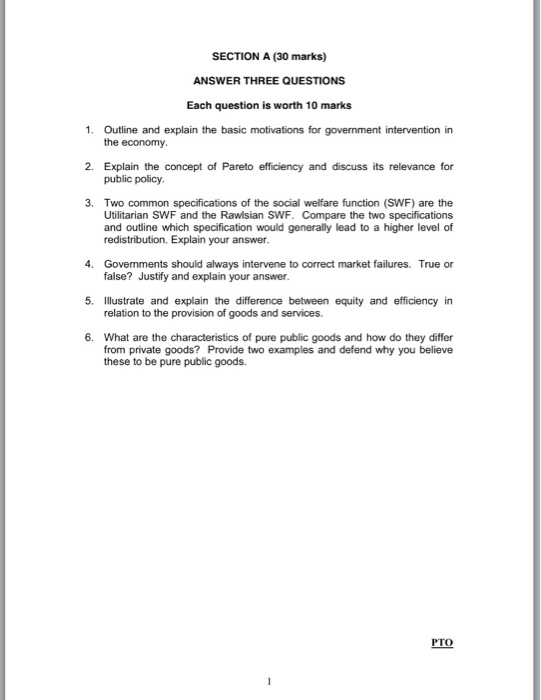 SECTION A (30 marks)

ANSWER THREE QUESTIONS

Each question is worth 10 marks

1. Outline and explain the basic motivations for government intervention in the economy.

2. Explain the concept of Pareto efficiency and discuss its relevance for public policy.

3. Two common specifications of the social welfare function (SWF) are the Utilitarian SWF and the Rawlsian SWF. Compare the two specifications and outline which specification would generally lead to a higher level of redistribution. Explain your answer.

4. Governments should always intervene to correct market failures. True or false? Justify and explain your answer.

5. Illustrate and explain the difference between equity and efficiency in relation to the provision of goods and services.

6. What are the characteristics of pure public goods and how do they differ from private goods? Provide two examples and defend why you believe these to be pure public goods.

PTO

1